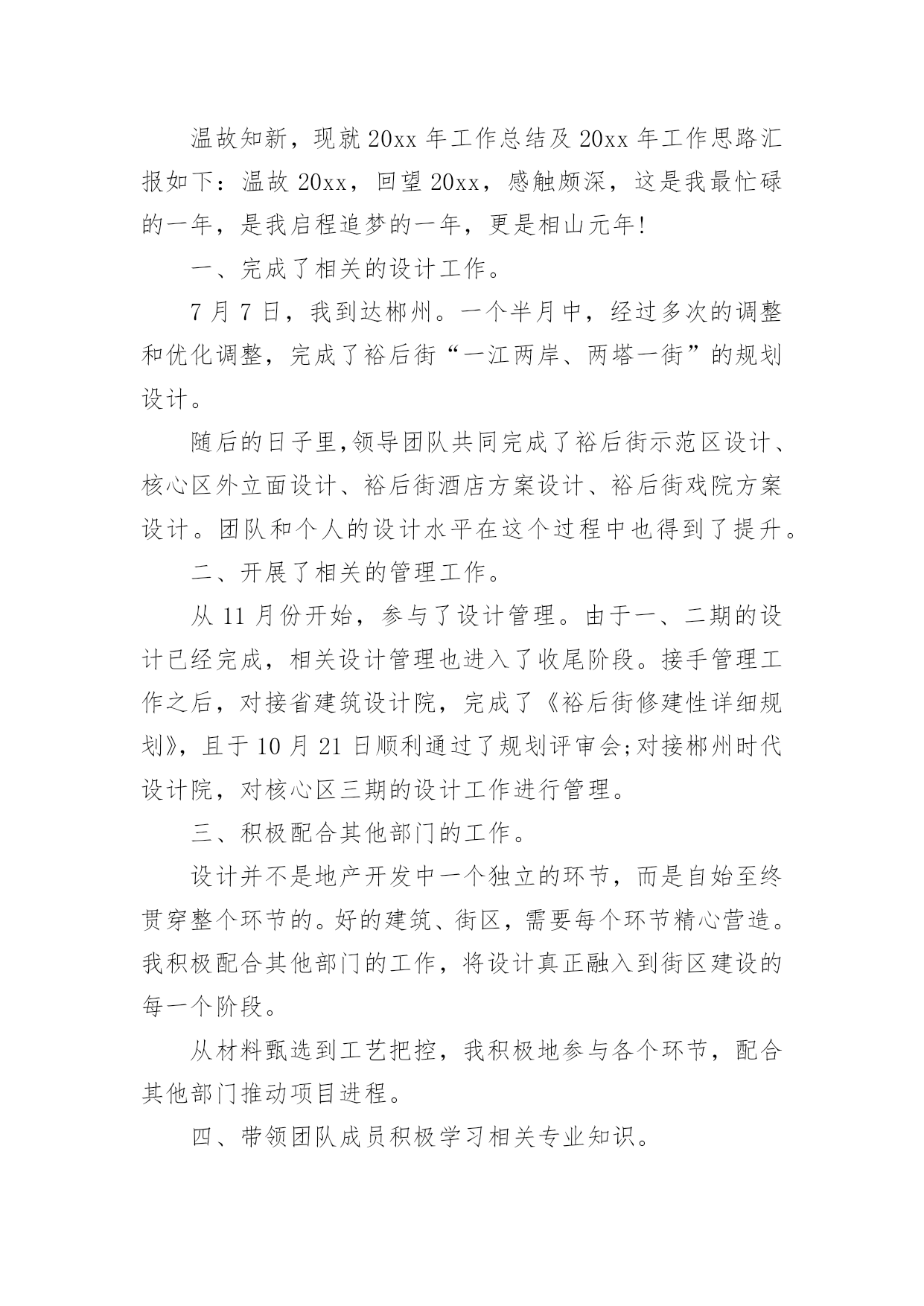 温故知新，现就 20xx 年工作总结及 20xx 年工作思路汇报如下：温故 20xx，回望 20xx，感触颇深，这是我最忙碌的一年，是我启程追梦的一年，更是相山元年!

一、完成了相关的设计工作。

7 月 7 日，我到达郴州。一个半月中，经过多次的调整和优化调整，完成了裕后街“一江两岸、两塔一街”的规划设计。

随后的日子里,领导团队共同完成了裕后街示范区设计、核心区外立面设计、裕后街酒店方案设计、裕后街戏院方案设计。团队和个人的设计水平在这个过程中也得到了提升。

二、开展了相关的管理工作。

从 11 月份开始，参与了设计管理。由于一、二期的设计已经完成，相关设计管理也进入了收尾阶段。接手管理工作之后，对接省建筑设计院，完成了《裕后街修建性详细规划》，且于 10 月 21 日顺利通过了规划评审会;对接郴州时代设计院，对核心区三期的设计工作进行管理。

三、积极配合其他部门的工作。

设计并不是地产开发中一个独立的环节，而是自始至终贯穿整个环节的。好的建筑、街区，需要每个环节精心营造。我积极配合其他部门的工作，将设计真正融入到街区建设的每一个阶段。

从材料甄选到工艺把控，我积极地参与各个环节，配合其他部门推动项目进程。

四、带领团队成员积极学习相关专业知识。